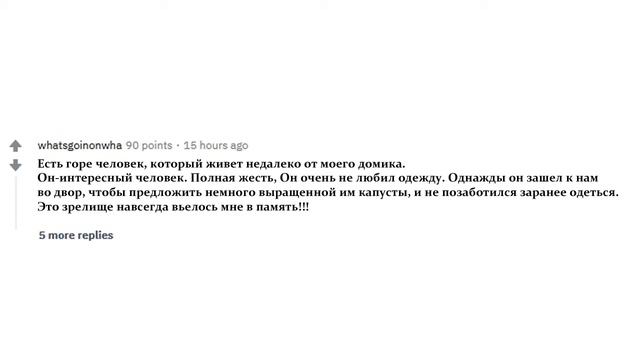 whatsgoinonwha 90 points · 15 hours ago

Есть горе человек, который живет недалеко от моего домика.
Он-интересный человек. Полная жесть, Он очень не любил одежду. Однажды он зашел к нам во двор, чтобы предложить немного выращенной им капусты, и не позаботился заранее одеться. Это зрелище навсегда вьелось мне в память!!!

5 more replies